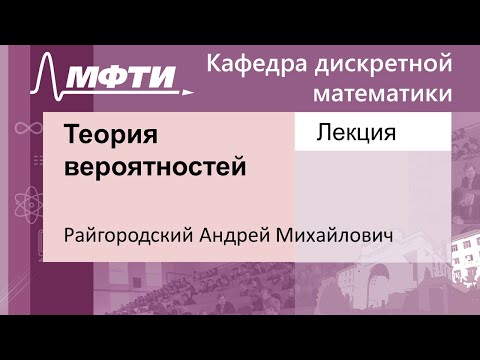 МФТИ

Кафедра дискретной математики

Теория вероятностей

Лекция

Райгородский Андрей Михайлович